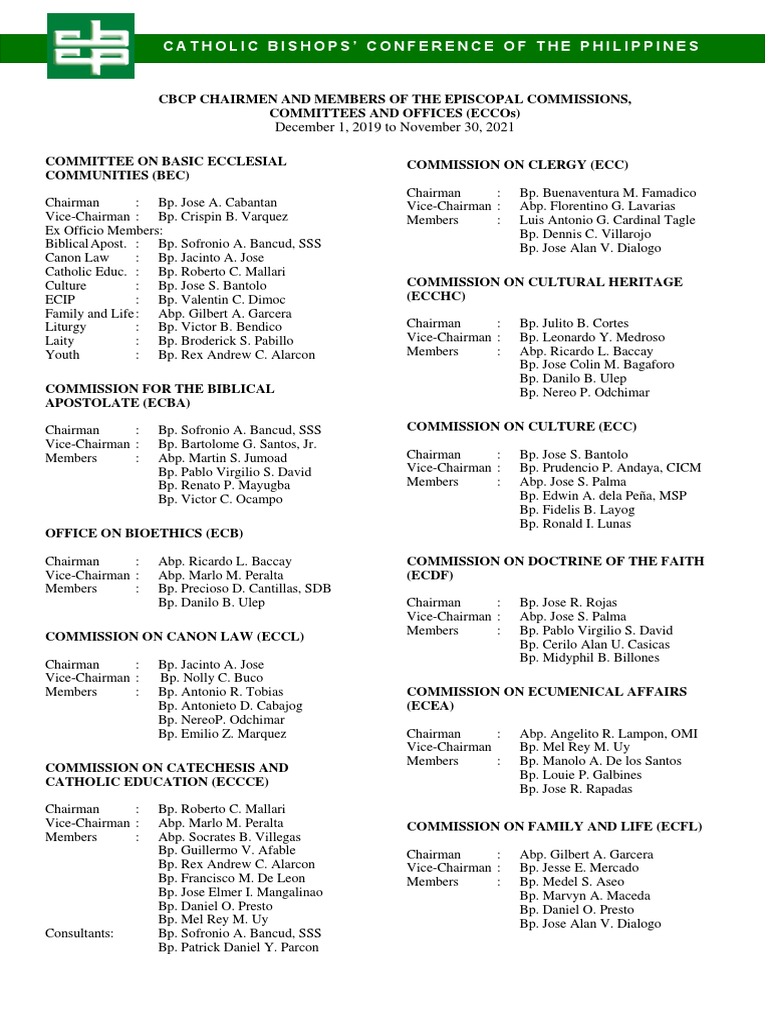 CATHOLIC BISHOPS' CONFERENCE OF THE PHILIPPINES

CBCP CHAIRMEN AND MEMBERS OF THE EPISCOPAL COMMISSIONS, COMMITTEES AND OFFICES (ECCOs)
December 1, 2019 to November 30, 2021

COMMITTEE ON BASIC ECCLESIAL COMMUNITIES (BEC)

Chairman : Bp. Jose A. Cabantan
Vice-Chairman : Bp. Crispin B. Varquez
Ex Officio Members:
Biblical Apost. : Bp. Sofronio A. Bancud, SSS
Canon Law : Bp. Jacinto A. Jose
Catholic Educ. : Bp. Roberto C. Mallari
Culture : Bp. Jose S. Bantolo
ECIP : Bp. Valentin C. Dimoc
Family and Life : Abp. Gilbert A. Garcera
Liturgy : Bp. Victor B. Bendico
Laity : Bp. Broderick S. Pabillo
Youth : Bp. Rex Andrew C. Alarcon

COMMISSION FOR THE BIBLICAL APOSTOLATE (ECBA)

Chairman : Bp. Sofronio A. Bancud, SSS
Vice-Chairman : Bp. Bartolome G. Santos, Jr.
Members : Abp. Martin S. Jumoad
Bp. Pablo Virgilio S. David
Bp. Renato P. Mayugba
Bp. Victor C. Ocampo

OFFICE ON BIOETHICS (ECB)

Chairman : Abp. Ricardo L. Baccay
Vice-Chairman : Abp. Marlo M. Peralta
Members : Bp. Precioso D. Cantillas, SDB
Bp. Danilo B. Ulep

COMMISSION ON CANON LAW (ECCL)

Chairman : Bp. Jacinto A. Jose
Vice-Chairman : Bp. Nolly C. Buco
Members : Bp. Antonio R. Tobias
Bp. Antonieto D. Cabajog
Bp. NereoP. Odchimar
Bp. Emilio Z. Marquez

COMMISSION ON CATECHESIS AND CATHOLIC EDUCATION (ECCCE)

Chairman : Bp. Roberto C. Mallari
Vice-Chairman : Abp. Marlo M. Peralta
Members : Abp. Socrates B. Villegas
Bp. Guillermo V. Afable
Bp. Rex Andrew C. Alarcon
Bp. Francisco M. De Leon
Bp. Jose Elmer I. Mangalinao
Bp. Daniel O. Presto
Bp. Mel Rey M. Uy
Consultants: Bp. Sofronio A. Bancud, SSS
Bp. Patrick Daniel Y. Parcon

COMMISSION ON CLERGY (ECC)

Chairman : Bp. Buenaventura M. Famadico
Vice-Chairman : Abp. Florentino G. Lavarias
Members : Luis Antonio G. Cardinal Tagle
Bp. Dennis C. Villarojo
Bp. Jose Alan V. Dialogo

COMMISSION ON CULTURAL HERITAGE (ECCHC)

Chairman : Bp. Julito B. Cortes
Vice-Chairman : Bp. Leonardo Y. Medroso
Members : Abp. Ricardo L. Baccay
Bp. Jose Colin M. Bagaforo
Bp. Danilo B. Ulep
Bp. Nereo P. Odchimar

COMMISSION ON CULTURE (ECC)

Chairman : Bp. Jose S. Bantolo
Vice-Chairman : Bp. Prudencio P. Andaya, CICM
Members : Abp. Jose S. Palma
Bp. Edwin A. dela Peña, MSP
Bp. Fidelis B. Layog
Bp. Ronald I. Lunas

COMMISSION ON DOCTRINE OF THE FAITH (ECDF)

Chairman : Bp. Jose R. Rojas
Vice-Chairman : Abp. Jose S. Palma
Members : Bp. Pablo Virgilio S. David
Bp. Cerilo Alan U. Casicas
Bp. Midyphil B. Billones

COMMISSION ON ECUMENICAL AFFAIRS (ECEA)

Chairman : Abp. Angelito R. Lampon, OMI
Vice-Chairman Bp. Mel Rey M. Uy
Members : Bp. Manolo A. De los Santos
Bp. Louie P. Galbines
Bp. Jose R. Rapadas

COMMISSION ON FAMILY AND LIFE (ECFL)

Chairman : Abp. Gilbert A. Garcera
Vice-Chairman : Bp. Jesse E. Mercado
Members : Bp. Medel S. Aseo
Bp. Marvyn A. Maceda
Bp. Daniel O. Presto
Bp. Jose Alan V. Dialogo